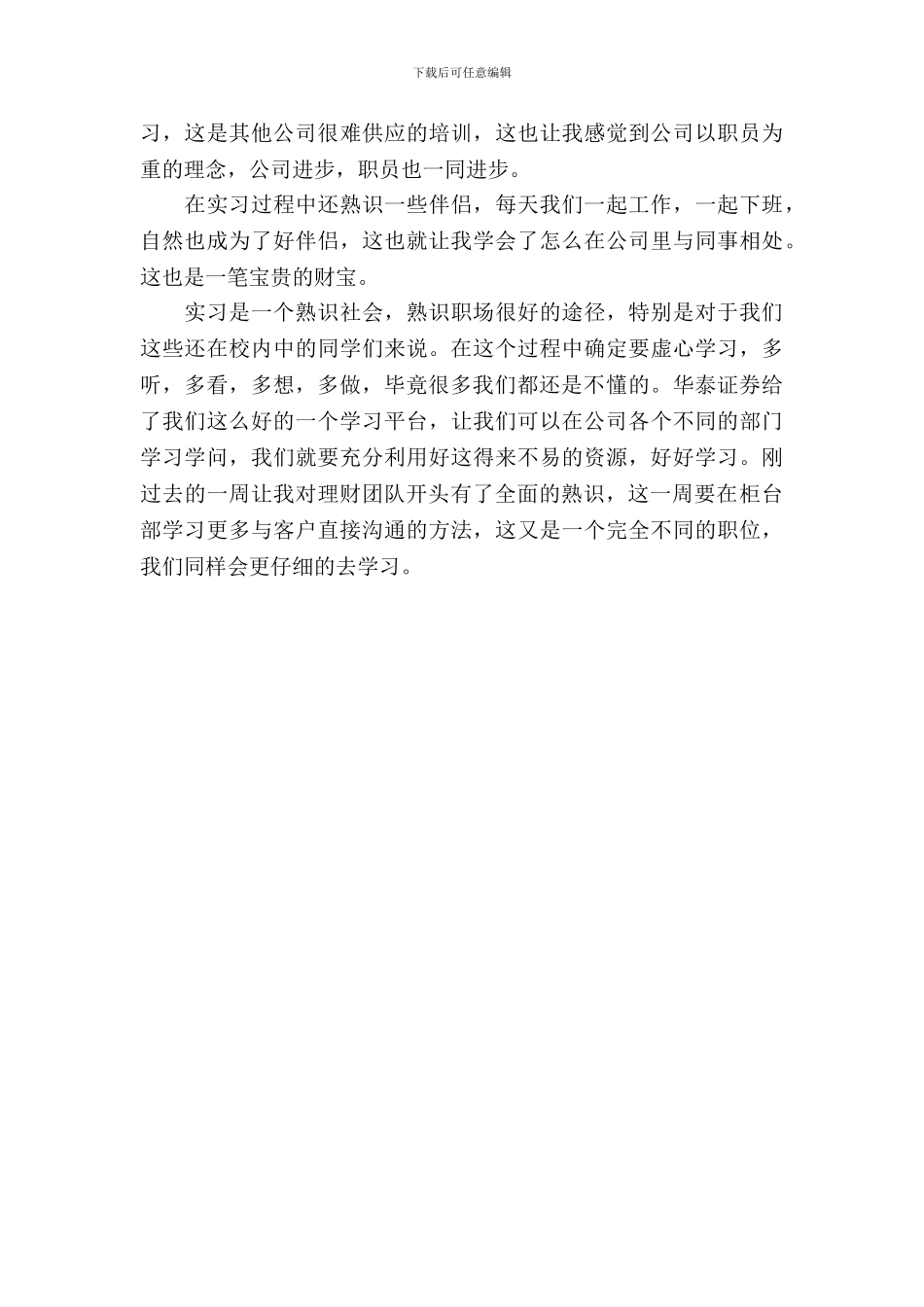 下载后可任意编辑

习，这是其他公司很难供应的培训，这也让我感觉到公司以职员为重的理念，公司进步，职员也一同进步。

在实习过程中还熟识一些伴侣，每天我们一起工作，一起下班，自然也成为了好伴侣，这也就让我学会了怎么在公司里与同事相处。这也是一笔宝贵的财宝。

实习是一个熟识社会，熟识职场很好的途径，特别是对于我们这些还在校内中的同学们来说。在这个过程中确定要虚心学习，多听，多看，多想，多做，毕竟很多我们都还是不懂的。华泰证券给了我们这么好的一个学习平台，让我们可以在公司各个不同的部门学习学问，我们就要充分利用好这得来不易的资源，好好学习。刚过去的一周让我对理财团队开头有了全面的熟识，这一周要在柜台部学习更多与客户直接沟通的方法，这又是一个完全不同的职位，我们同样会更仔细的去学习。